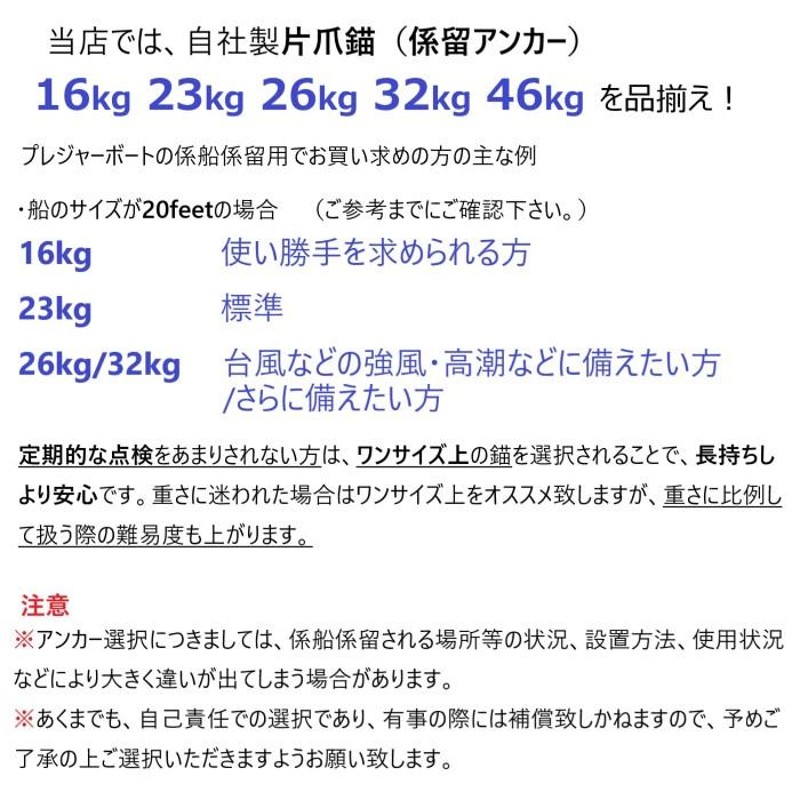 当店では、自社製片爪錨（係留アンカー）

16kg 23kg 26kg 32kg 46kg を品揃え！

プレジャーボートの係船係留用でお買い求めの方の主な例

・船のサイズが20feetの場合　（ご参考までにご確認下さい。）

16kg　使い勝手を求められる方

23kg　標準

26kg/32kg　台風などの強風・高潮などに備えたい方 /さらに備えたい方

定期的な点検をあまりされない方は、ワンサイズ上の錨を選択されることで、長持ちしより安心です。重さに迷われた場合はワンサイズ上をオススメ致しますが、重さに比例して扱う際の難易度も上がります。

注意
※アンカー選択につきましては、係船係留される場所等の状況、設置方法、使用状況などにより大きく違いが出てしまう場合があります。
※あくまでも、自己責任での選択であり、有事の際には補償致しかねますので、予めご了承の上ご選択いただきますようお願い致します。